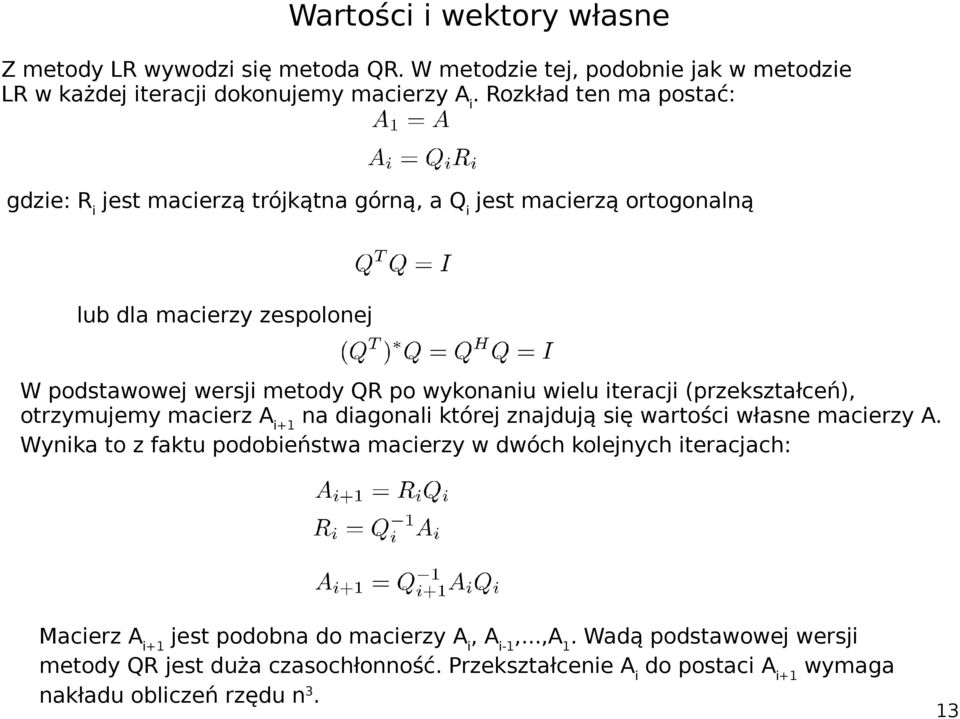 Wartości i wektory własne

Z metody LR wywodzi się metoda QR. W metodzie tej, podobnie jak w metodzie LR w każdej iteracji dokonujemy macierzy $A_i$. Rozkład ten ma postać:

$A_1 = A$

$A_i = Q_i R_i$

gdzie: $R_i$ jest macierzą trójkątna górną, a $Q_i$ jest macierzą ortogonalną

$Q^T Q = I$

lub dla macierzy zespolonej

$(Q^T)^* Q = Q^H Q = I$

W podstawowej wersji metody QR po wykonaniu wielu iteracji (przekształceń), otrzymujemy macierz $A_{i+1}$ na diagonali której znajdują się wartości własne macierzy A. Wynika to z faktu podobieństwa macierzy w dwóch kolejnych iteracjach:

$A_{i+1} = R_i Q_i$

$R_i = Q_i^{-1} A_i$

$A_{i+1} = Q_{i+1}^{-1} A_i Q_i$

Macierz $A_{i+1}$ jest podobna do macierzy $A_i$, $A_{i-1}$,...,$A_1$. Wadą podstawowej wersji metody QR jest duża czasochłonność. Przekształcenie $A_i$ do postaci $A_{i+1}$ wymaga nakładu obliczeń rzędu $n^3$.

13